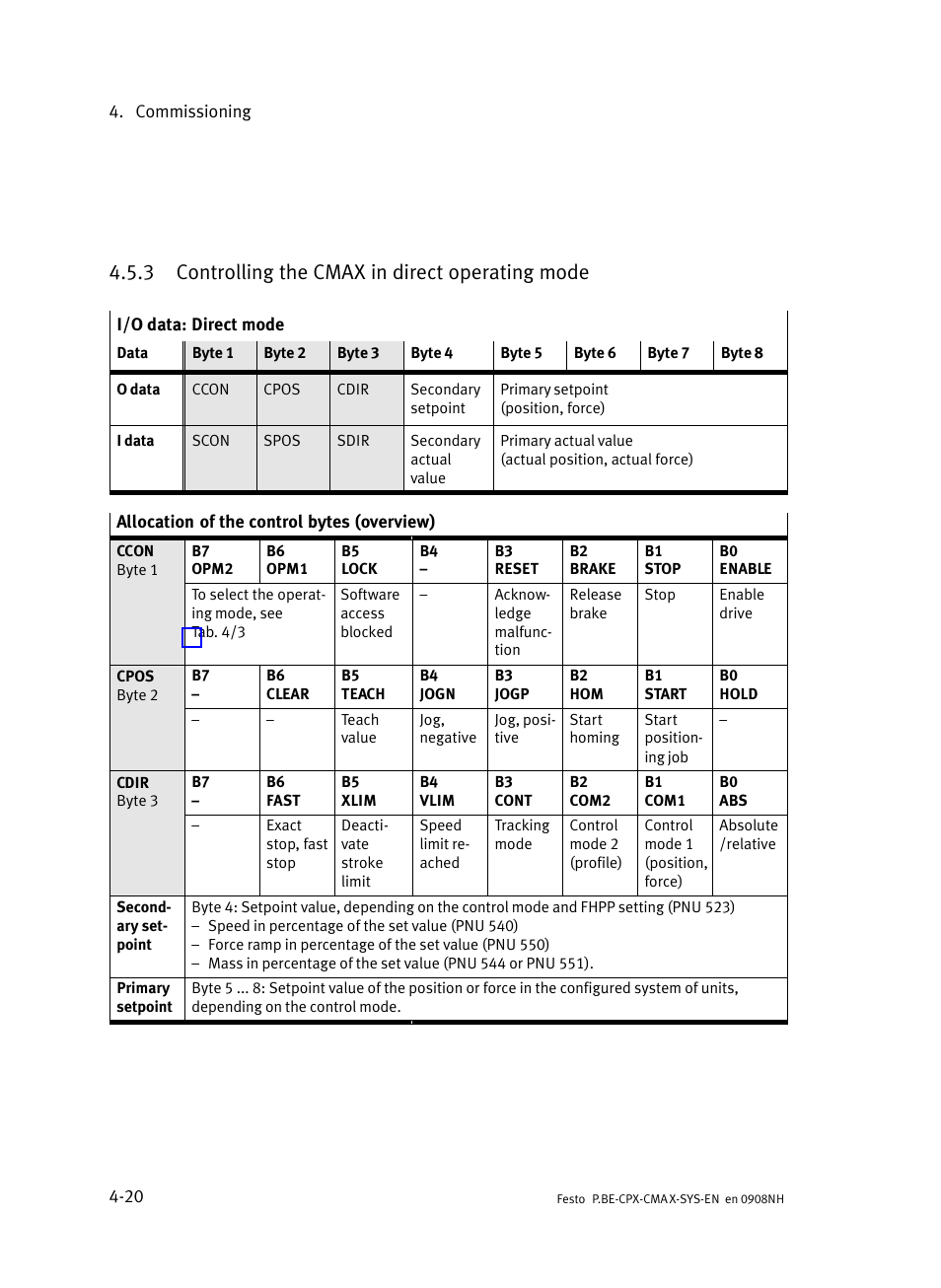 4. Commissioning

4.5.3 Controlling the CMAX in direct operating mode

I/O data: Direct mode

| Data | Byte 1 | Byte 2 | Byte 3 | Byte 4 | Byte 5 | Byte 6 | Byte 7 | Byte 8 |
|---|---|---|---|---|---|---|---|---|
| O data | CCON | CPOS | CDIR | Secondary setpoint | Primary setpoint (position, force) | | | |
| I data | SCON | SPOS | SDIR | Secondary actual value | Primary actual value (actual position, actual force) | | | |

Allocation of the control bytes (overview)

| CCON Byte 1 | B7 OPM2 | B6 OPM1 | B5 LOCK | B4 – | B3 RESET | B2 BRAKE | B1 STOP | B0 ENABLE |
|---|---|---|---|---|---|---|---|---|
| | To select the operating mode, see Tab. 4/3 | | Software access blocked | – | Acknowledge malfunction | Release brake | Stop | Enable drive |
| CPOS Byte 2 | B7 – | B6 CLEAR | B5 TEACH | B4 JOGN | B3 JOGP | B2 HOM | B1 START | B0 HOLD |
| | – | – | Teach value | Jog, negative | Jog, positive | Start homing | Start positioning job | – |
| CDIR Byte 3 | B7 – | B6 FAST | B5 XLIM | B4 VLIM | B3 CONT | B2 COM2 | B1 COM1 | B0 ABS |
| | – | Exact stop, fast stop | Deactivate stroke limit | Speed limit reached | Tracking mode | Control mode 2 (profile) | Control mode 1 (position, force) | Absolute /relative |
| Secondary setpoint | Byte 4: Setpoint value, depending on the control mode and FHPP setting (PNU 523) – Speed in percentage of the set value (PNU 540) – Force ramp in percentage of the set value (PNU 550) – Mass in percentage of the set value (PNU 544 or PNU 551). | | | | | | | |
| Primary setpoint | Byte 5 ... 8: Setpoint value of the position or force in the configured system of units, depending on the control mode. | | | | | | | |

4-20

Festo P.BE-CPX-CMAX-SYS-EN en 0908NH